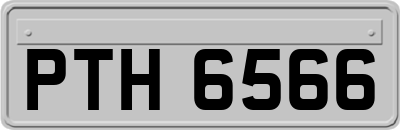 PTH 6566